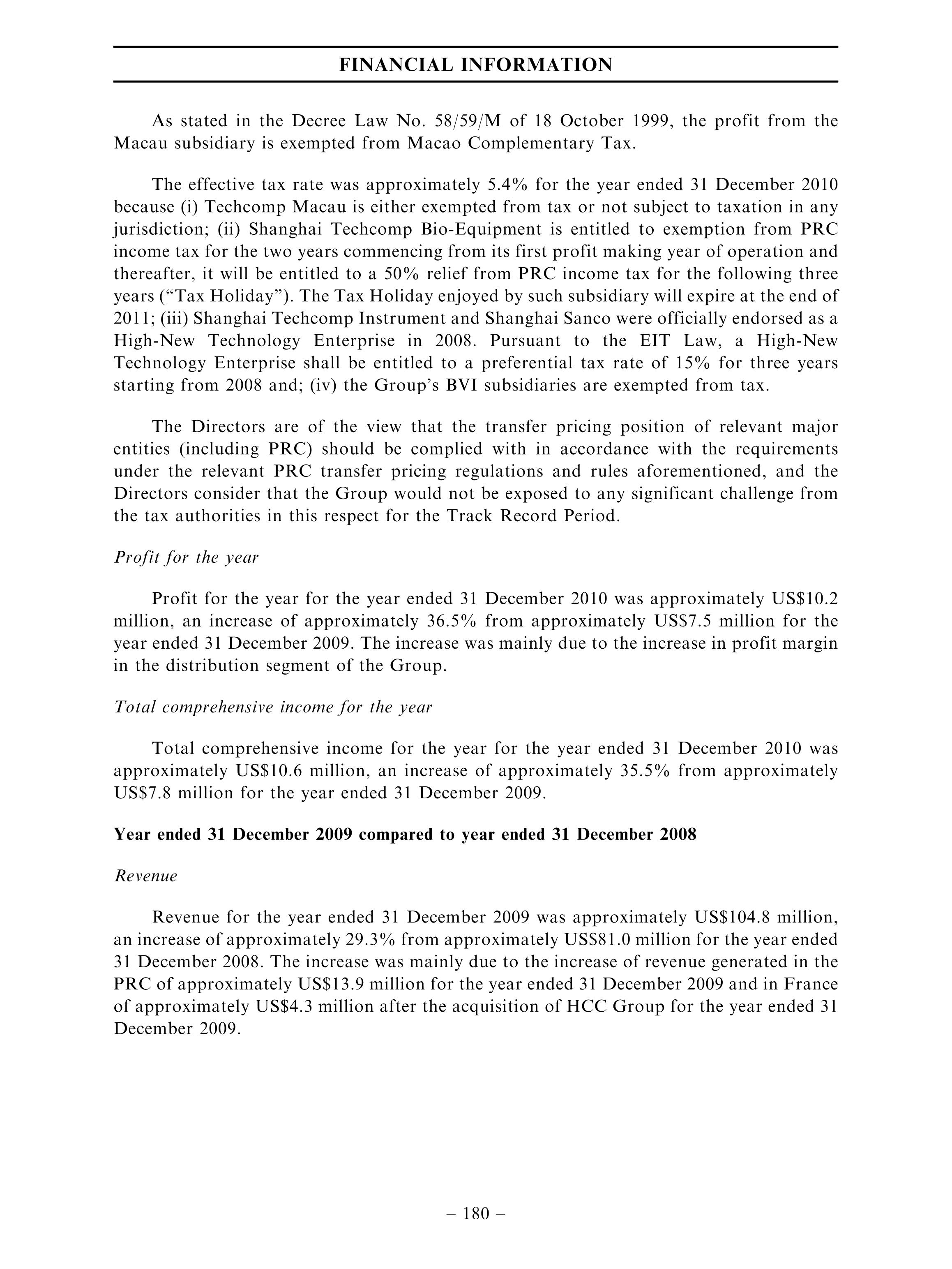 FINANCIAL INFORMATION

As stated in the Decree Law No. 58/59/M of 18 October 1999, the profit from the Macau subsidiary is exempted from Macao Complementary Tax.

The effective tax rate was approximately 5.4% for the year ended 31 December 2010 because (i) Techcomp Macau is either exempted from tax or not subject to taxation in any jurisdiction; (ii) Shanghai Techcomp Bio-Equipment is entitled to exemption from PRC income tax for the two years commencing from its first profit making year of operation and thereafter, it will be entitled to a 50% relief from PRC income tax for the following three years ("Tax Holiday"). The Tax Holiday enjoyed by such subsidiary will expire at the end of 2011; (iii) Shanghai Techcomp Instrument and Shanghai Sanco were officially endorsed as a High-New Technology Enterprise in 2008. Pursuant to the EIT Law, a High-New Technology Enterprise shall be entitled to a preferential tax rate of 15% for three years starting from 2008 and; (iv) the Group's BVI subsidiaries are exempted from tax.

The Directors are of the view that the transfer pricing position of relevant major entities (including PRC) should be complied with in accordance with the requirements under the relevant PRC transfer pricing regulations and rules aforementioned, and the Directors consider that the Group would not be exposed to any significant challenge from the tax authorities in this respect for the Track Record Period.

Profit for the year

Profit for the year for the year ended 31 December 2010 was approximately US$10.2 million, an increase of approximately 36.5% from approximately US$7.5 million for the year ended 31 December 2009. The increase was mainly due to the increase in profit margin in the distribution segment of the Group.

Total comprehensive income for the year

Total comprehensive income for the year for the year ended 31 December 2010 was approximately US$10.6 million, an increase of approximately 35.5% from approximately US$7.8 million for the year ended 31 December 2009.

Year ended 31 December 2009 compared to year ended 31 December 2008

Revenue

Revenue for the year ended 31 December 2009 was approximately US$104.8 million, an increase of approximately 29.3% from approximately US$81.0 million for the year ended 31 December 2008. The increase was mainly due to the increase of revenue generated in the PRC of approximately US$13.9 million for the year ended 31 December 2009 and in France of approximately US$4.3 million after the acquisition of HCC Group for the year ended 31 December 2009.

– 180 –